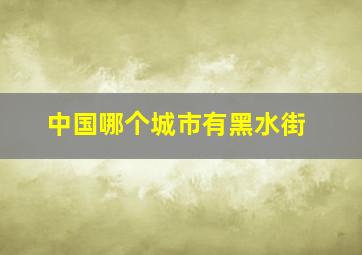 中国哪个城市有黑水街